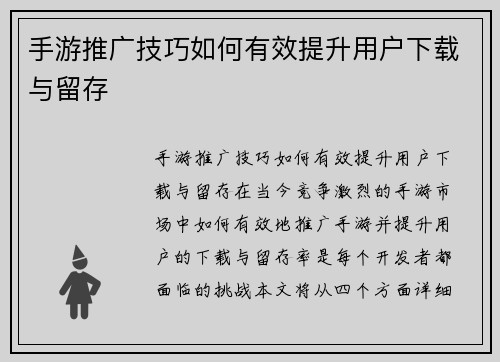 手游推广技巧如何有效提升用户下载与留存

手游推广技巧如何有效提升用户下载与留存在当今竞争激烈的手游市场中如何有效地推广手游并提升用户的下载与留存率是每个开发者都面临的挑战本文将从四个方面详细